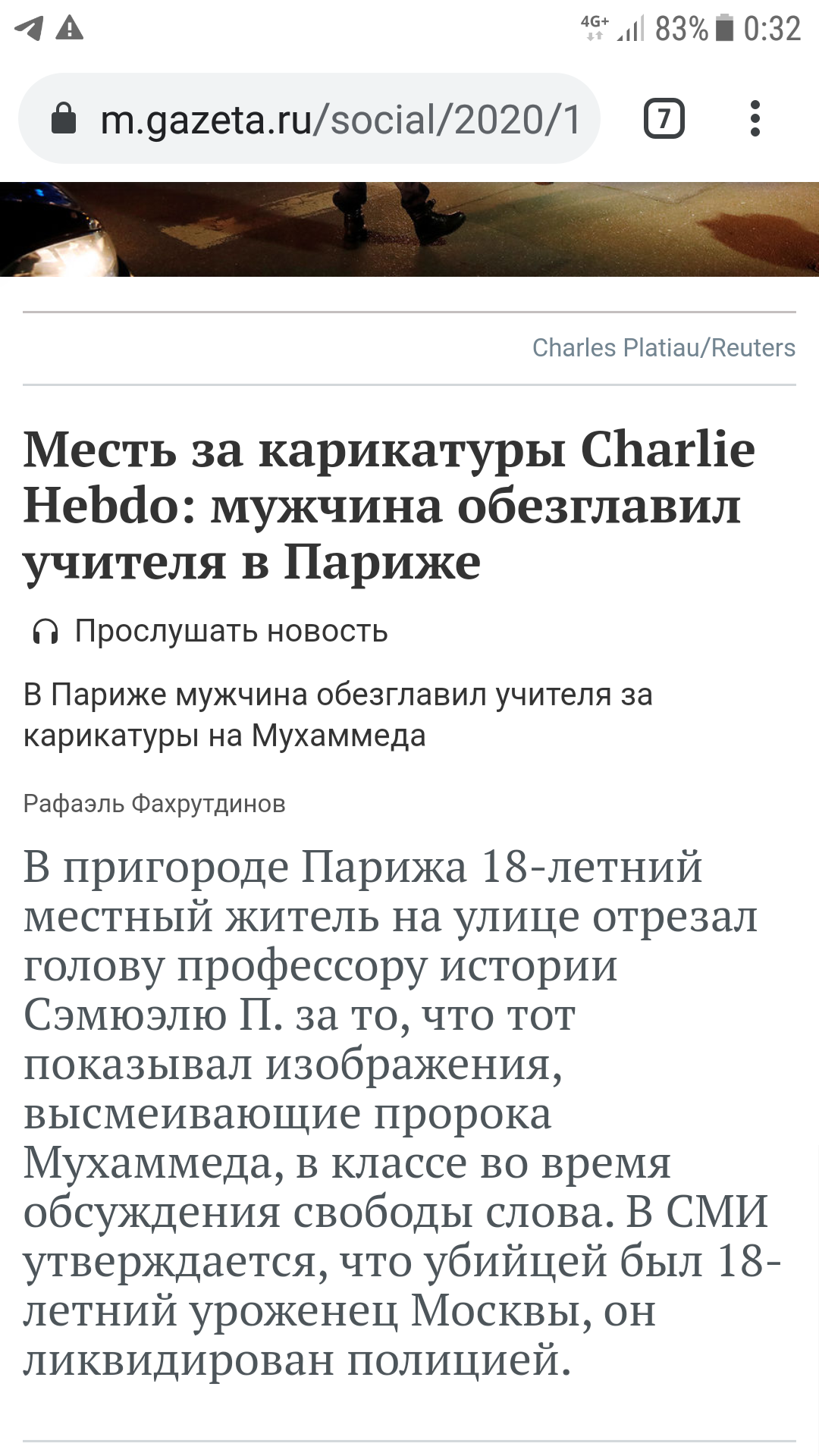 4G+ 83% 0:32

m.gazeta.ru/social/2020/1

7

Charles Platiau/Reuters

Месть за карикатуры Charlie Hebdo: мужчина обезглавил учителя в Париже

Прослушать новость

В Париже мужчина обезглавил учителя за карикатуры на Мухаммеда

Рафаэль Фахрутдинов

В пригороде Парижа 18-летний местный житель на улице отрезал голову профессору истории Сэмюэлю П. за то, что тот показывал изображения, высмеивающие пророка Мухаммеда, в классе во время обсуждения свободы слова. В СМИ утверждается, что убийцей был 18-летний уроженец Москвы, он ликвидирован полицией.